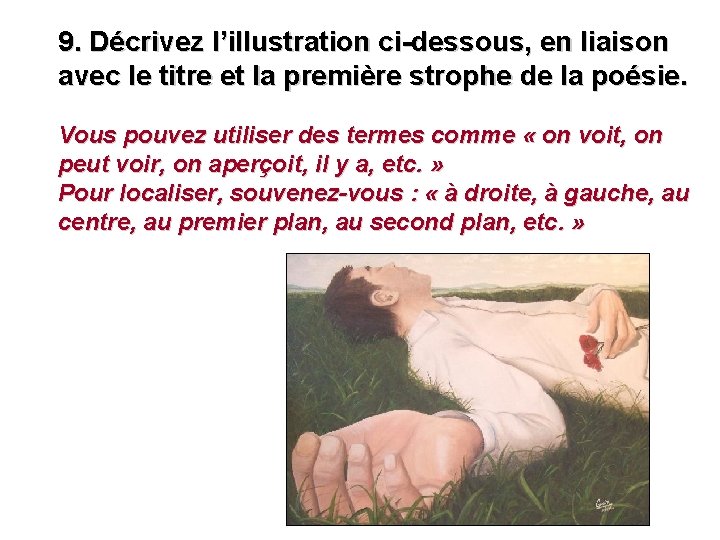 9. Décrivez l'illustration ci-dessous, en liaison avec le titre et la première strophe de la poésie.

Vous pouvez utiliser des termes comme « on voit, on peut voir, on aperçoit, il y a, etc. »
Pour localiser, souvenez-vous : « à droite, à gauche, au centre, au premier plan, au second plan, etc. »